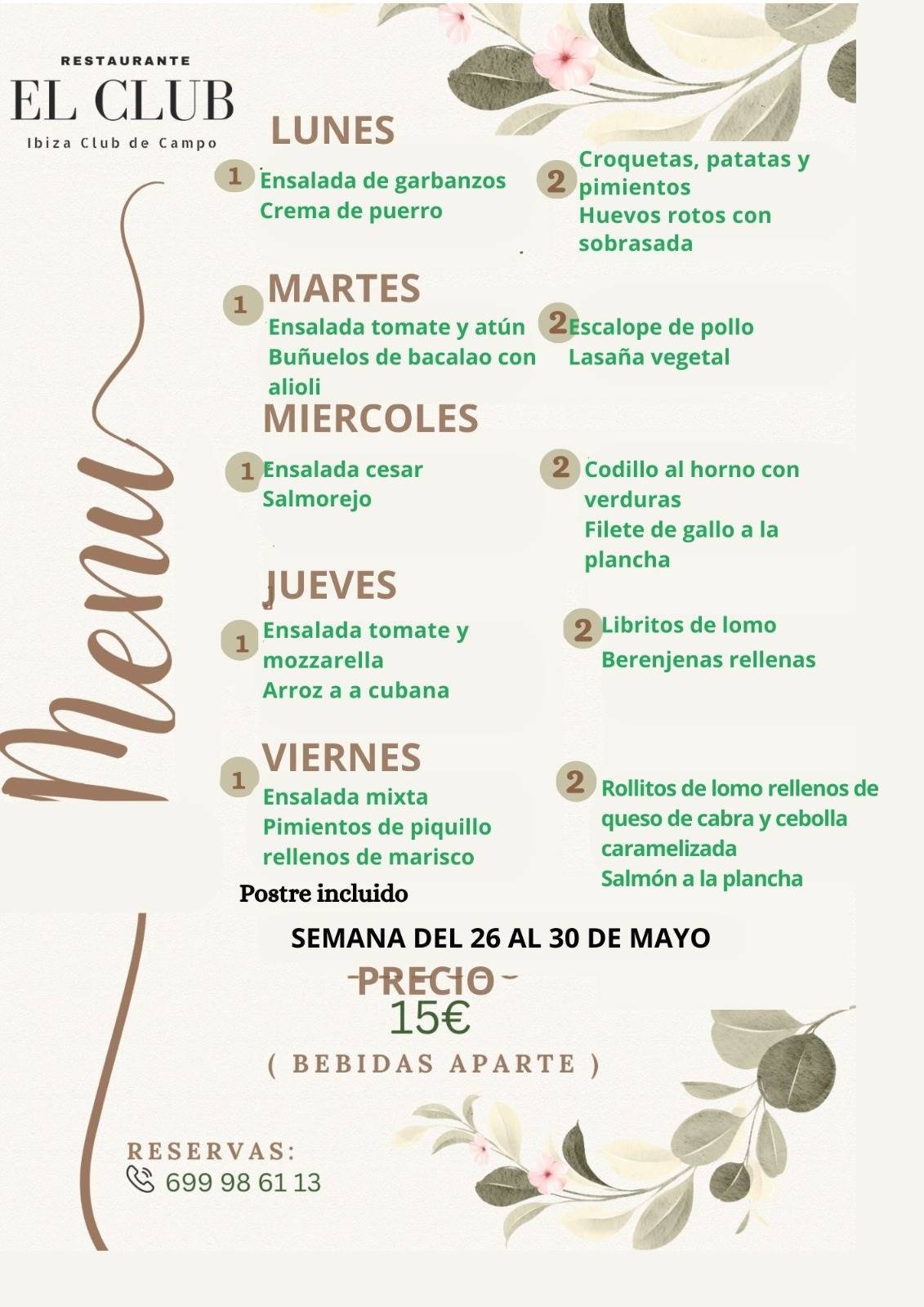 RESTAURANTE
EL CLUB
Ibiza Club de Campo

Menu

LUNES

1 Ensalada de garbanzos
Crema de puerro

2 Croquetas, patatas y pimientos
Huevos rotos con sobrasada

MARTES

1 Ensalada tomate y atún
Buñuelos de bacalao con alioli

2 Escalope de pollo
Lasaña vegetal

MIERCOLES

1 Ensalada cesar
Salmorejo

2 Codillo al horno con verduras
Filete de gallo a la plancha

JUEVES

1 Ensalada tomate y mozzarella
Arroz a a cubana

2 Libritos de lomo
Berenjenas rellenas

VIERNES

1 Ensalada mixta
Pimientos de piquillo rellenos de marisco

2 Rollitos de lomo rellenos de queso de cabra y cebolla caramelizada
Salmón a la plancha

Postre incluido

SEMANA DEL 26 AL 30 DE MAYO

PRECIO
15€
( BEBIDAS APARTE )

RESERVAS:
699 98 61 13